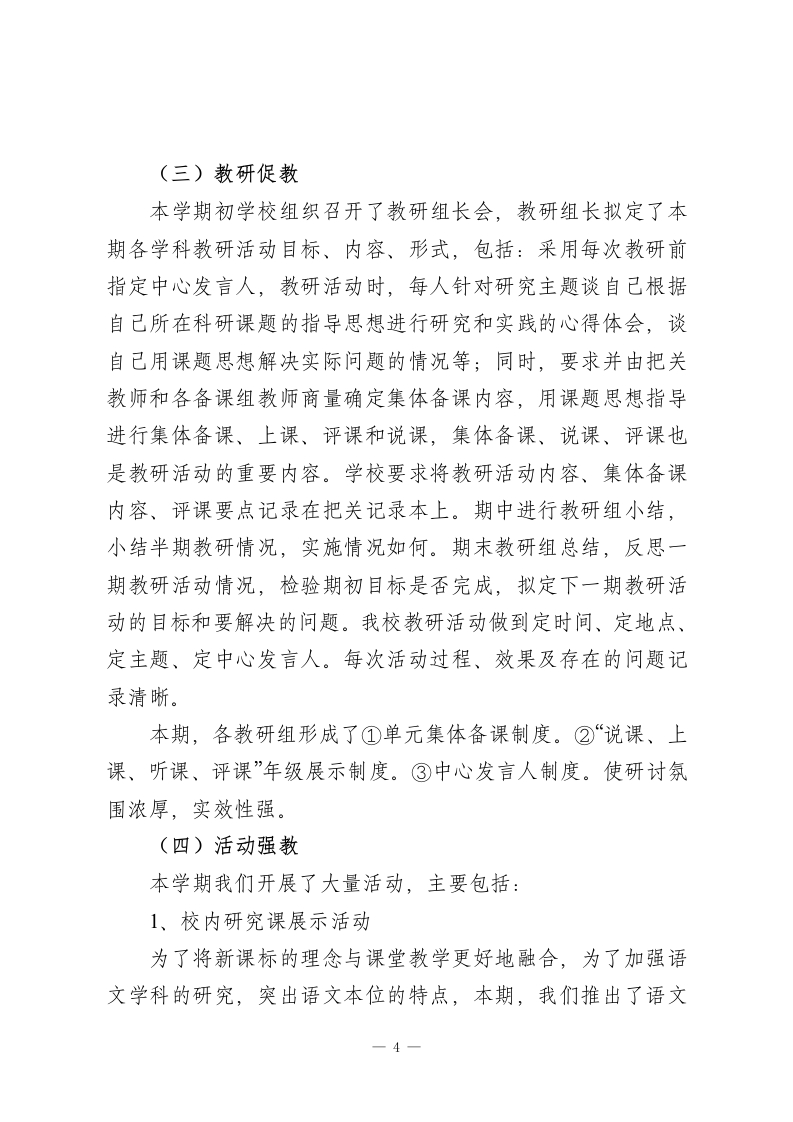 （三）教研促教

本学期初学校组织召开了教研组长会，教研组长拟定了本期各学科教研活动目标、内容、形式，包括：采用每次教研前指定中心发言人，教研活动时，每人针对研究主题谈自己根据自己所在科研课题的指导思想进行研究和实践的心得体会，谈自己用课题思想解决实际问题的情况等；同时，要求并由把关教师和各备课组教师商量确定集体备课内容，用课题思想指导进行集体备课、上课、评课和说课，集体备课、说课、评课也是教研活动的重要内容。学校要求将教研活动内容、集体备课内容、评课要点记录在把关记录本上。期中进行教研组小结，小结半期教研情况，实施情况如何。期末教研组总结，反思一期教研活动情况，检验期初目标是否完成，拟定下一期教研活动的目标和要解决的问题。我校教研活动做到定时间、定地点、定主题、定中心发言人。每次活动过程、效果及存在的问题记录清晰。

本期，各教研组形成了①单元集体备课制度。②“说课、上课、听课、评课”年级展示制度。③中心发言人制度。使研讨氛围浓厚，实效性强。

（四）活动强教

本学期我们开展了大量活动，主要包括：

1、校内研究课展示活动

为了将新课标的理念与课堂教学更好地融合，为了加强语文学科的研究，突出语文本位的特点，本期，我们推出了语文

— 4 —